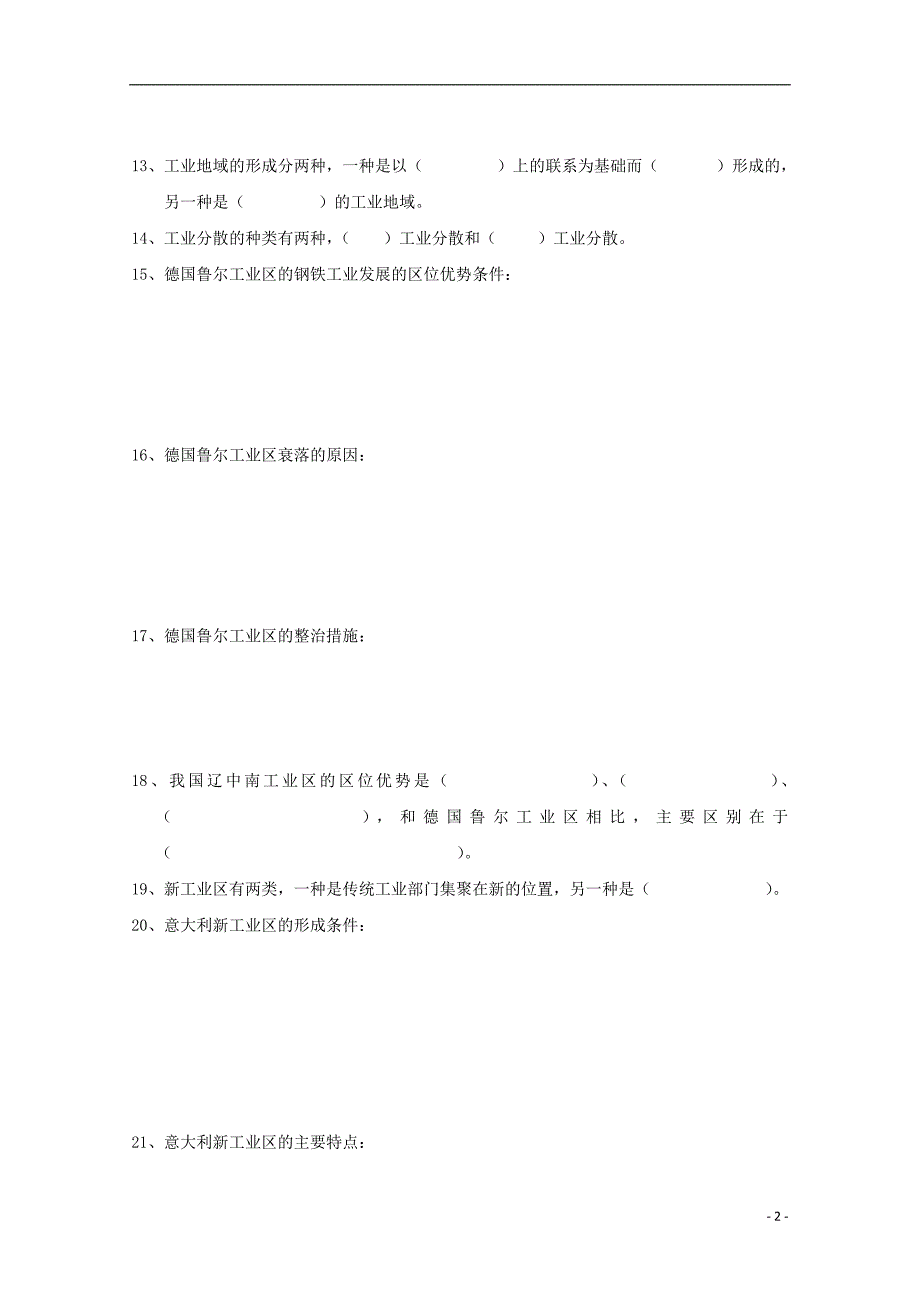 13、工业地域的形成分两种，一种是以（　　　　）上的联系为基础而（　　　）形成的，另一种是（　　　　）的工业地域。

14、工业分散的种类有两种，（　　）工业分散和（　　）工业分散。

15、德国鲁尔工业区的钢铁工业发展的区位优势条件：

16、德国鲁尔工业区衰落的原因：

17、德国鲁尔工业区的整治措施：

18、我国辽中南工业区的区位优势是（　　　　　　　）、（　　　　　　　）、（　　　　　　　　），和德国鲁尔工业区相比，主要区别在于（　　　　　　　　　　　　）。

19、新工业区有两类，一种是传统工业部门集聚在新的位置，另一种是（　　　　　）。

20、意大利新工业区的形成条件：

21、意大利新工业区的主要特点：

- 2 -